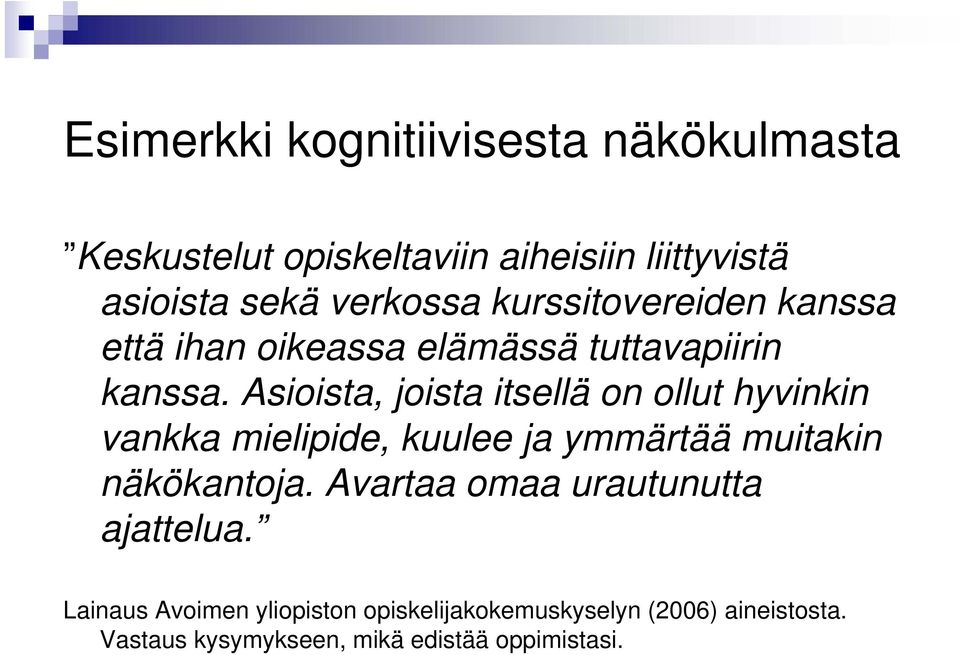 Esimerkki kognitiivisesta näkökulmasta

”Keskustelut opiskeltaviin aiheisiin liittyvistä asioista sekä verkossa kurssitovereiden kanssa että ihan oikeassa elämässä tuttavapiirin kanssa. Asioista, joista itsellä on ollut hyvinkin vankka mielipide, kuulee ja ymmärtää muitakin näkökantoja. Avartaa omaa urautunutta ajattelua.”

Lainaus Avoimen yliopiston opiskelijakokemuskyselyn (2006) aineistosta. Vastaus kysymykseen, mikä edistää oppimistasi.